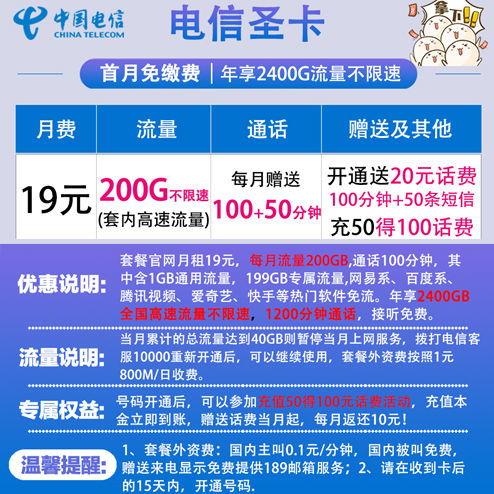 中国电信
CHINA TELECOM

电信圣卡

拿下!!

首月免缴费 | 年享2400G流量不限速

| 月费 | 流量 | 通话 | 赠送及其他 |
|---|---|---|---|
| 19元 | 200G不限速 (套内高速流量) | 每月赠送 100+50分钟 | 开通送20元话费 100分钟+50条短信 充50得100话费 |

优惠说明: 套餐官网月租19元，每月流量200GB,通话100分钟，其中含1GB通用流量，199GB专属流量,网易系、百度系、腾讯视频、爱奇艺、快手等热门软件免流。年享2400GB全国高速流量不限速，1200分钟通话，接听免费。

流量说明: 当月累计的总流量达到40GB则暂停当月上网服务，拨打电信客服10000重新开通后，可以继续使用，套餐外资费按照1元800M/日收费。

专属权益: 号码开通后，可以参加充值50得100元话费活动，充值本金立即到账，赠送话费当月起，每月返还10元！

温馨提醒: 1、套餐外资费：国内主叫0.1元/分钟，国内被叫免费，赠送来电显示免费提供189邮箱服务；2、请在收到卡后的15天内，开通号码.